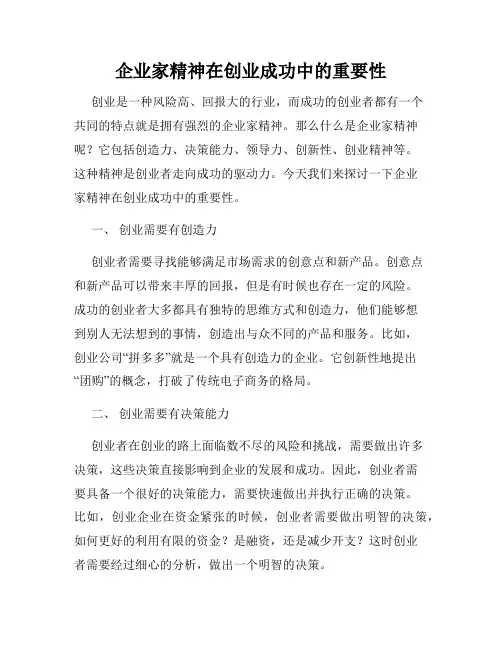 企业家精神在创业成功中的重要性

创业是一种风险高、回报大的行业，而成功的创业者都有一个共同的特点就是拥有强烈的企业家精神。那么什么是企业家精神呢？它包括创造力、决策能力、领导力、创新性、创业精神等。这种精神是创业者走向成功的驱动力。今天我们来探讨一下企业家精神在创业成功中的重要性。

一、 创业需要有创造力

创业者需要寻找能够满足市场需求的创意点和新产品。创意点和新产品可以带来丰厚的回报，但是有时候也存在一定的风险。成功的创业者大多都具有独特的思维方式和创造力，他们能够想到别人无法想到的事情，创造出与众不同的产品和服务。比如，创业公司“拼多多”就是一个具有创造力的企业。它创新性地提出“团购”的概念，打破了传统电子商务的格局。

二、 创业需要有决策能力

创业者在创业的路上面临数不尽的风险和挑战，需要做出许多决策，这些决策直接影响到企业的发展和成功。因此，创业者需要具备一个很好的决策能力，需要快速做出并执行正确的决策。比如，创业企业在资金紧张的时候，创业者需要做出明智的决策，如何更好的利用有限的资金？是融资，还是减少开支？这时创业者需要经过细心的分析，做出一个明智的决策。